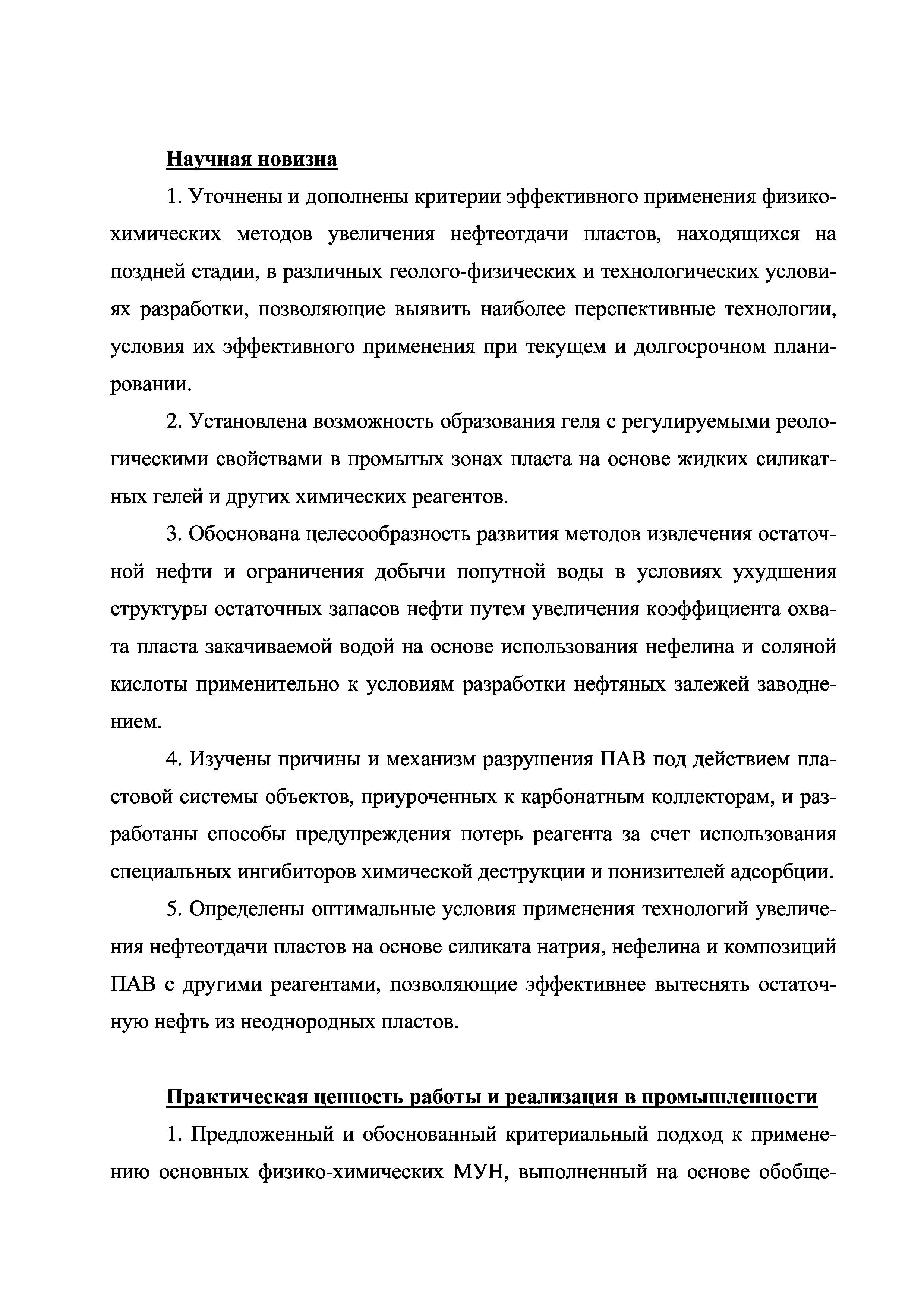 Научная новизна

1. Уточнены и дополнены критерии эффективного применения физико-химических методов увеличения нефтеотдачи пластов, находящихся на поздней стадии, в различных геолого-физических и технологических условиях разработки, позволяющие выявить наиболее перспективные технологии, условия их эффективного применения при текущем и долгосрочном планировании.

2. Установлена возможность образования геля с регулируемыми реологическими свойствами в промытых зонах пласта на основе жидких силикатных гелей и других химических реагентов.

3. Обоснована целесообразность развития методов извлечения остаточной нефти и ограничения добычи попутной воды в условиях ухудшения структуры остаточных запасов нефти путем увеличения коэффициента охвата пласта закачиваемой водой на основе использования нефелина и соляной кислоты применительно к условиям разработки нефтяных залежей заводнением.

4. Изучены причины и механизм разрушения ПАВ под действием пластовой системы объектов, приуроченных к карбонатным коллекторам, и разработаны способы предупреждения потерь реагента за счет использования специальных ингибиторов химической деструкции и понизителей адсорбции.

5. Определены оптимальные условия применения технологий увеличения нефтеотдачи пластов на основе силиката натрия, нефелина и композиций ПАВ с другими реагентами, позволяющие эффективнее вытеснять остаточную нефть из неоднородных пластов.

Практическая ценность работы и реализация в промышленности

1. Предложенный и обоснованный критериальный подход к применению основных физико-химических МУН, выполненный на основе обобще-